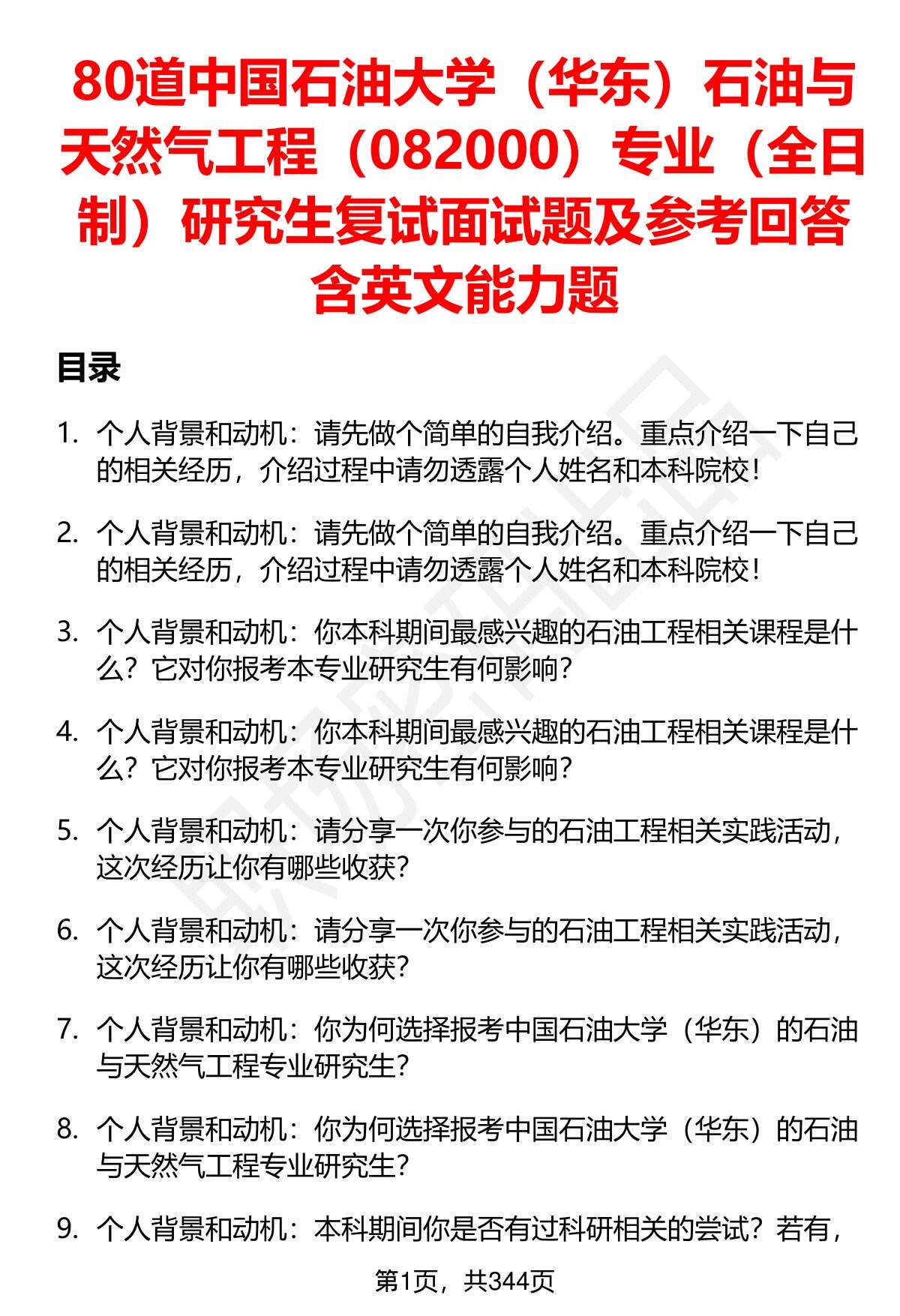 80道中国石油大学（华东）石油与天然气工程（082000）专业（全日制）研究生复试面试题及参考回答含英文能力题

目录

1. 个人背景和动机：请先做个简单的自我介绍。重点介绍一下自己的相关经历，介绍过程中请勿透露个人姓名和本科院校！

2. 个人背景和动机：请先做个简单的自我介绍。重点介绍一下自己的相关经历，介绍过程中请勿透露个人姓名和本科院校！

3. 个人背景和动机：你本科期间最感兴趣的石油工程相关课程是什么？它对你报考本专业研究生有何影响？

4. 个人背景和动机：你本科期间最感兴趣的石油工程相关课程是什么？它对你报考本专业研究生有何影响？

5. 个人背景和动机：请分享一次你参与的石油工程相关实践活动，这次经历让你有哪些收获？

6. 个人背景和动机：请分享一次你参与的石油工程相关实践活动，这次经历让你有哪些收获？

7. 个人背景和动机：你为何选择报考中国石油大学（华东）的石油与天然气工程专业研究生？

8. 个人背景和动机：你为何选择报考中国石油大学（华东）的石油与天然气工程专业研究生？

9. 个人背景和动机：本科期间你是否有过科研相关的尝试？若有，

第1页，共344页